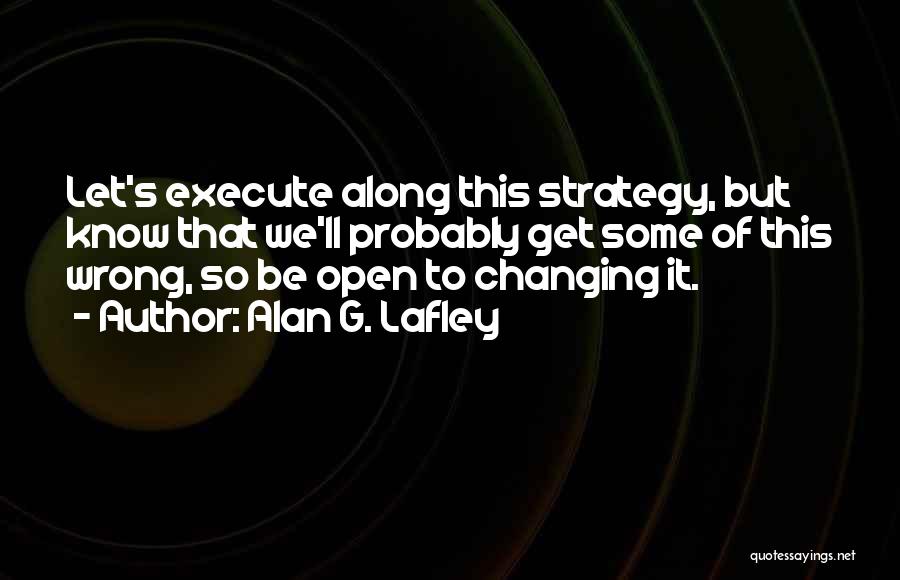 Let's execute along this strategy, but know that we'll probably get some of this wrong, so be open to changing it.
- Author: Alan G. Lafley

quotessayings.net